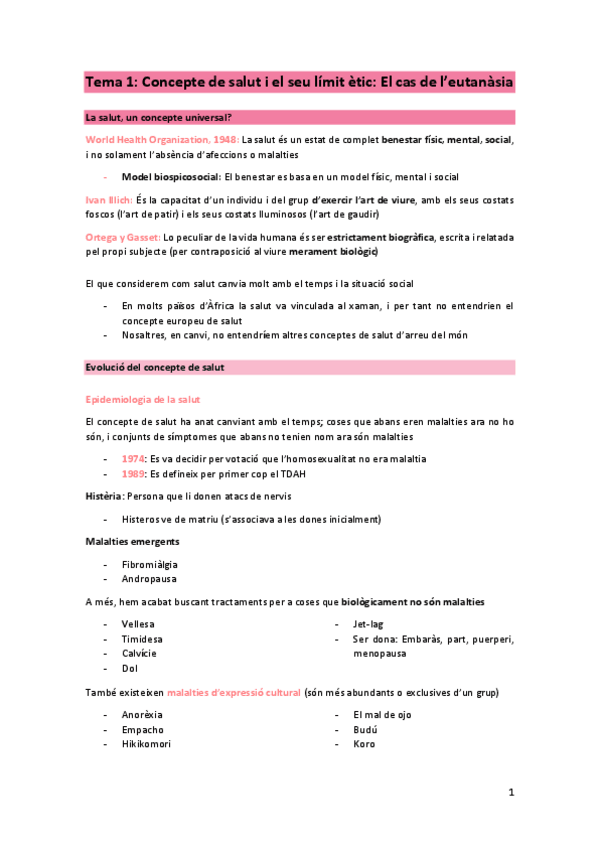 Tema 1: Concepte de salut i el seu límit ètic: El cas de l'eutanàsia

La salut, un concepte universal?

World Health Organization, 1948: La salut és un estat de complet benestar físic, mental, social, i no solament l'absència d'afeccions o malalties

- Model biospicosocial: El benestar es basa en un model físic, mental i social

Ivan Illich: És la capacitat d'un individu i del grup d'exercir l'art de viure, amb els seus costats foscos (l'art de patir) i els seus costats lluminosos (l'art de gaudir)

Ortega y Gasset: Lo peculiar de la vida humana és ser estrictament biogràfica, escrita i relatada pel propi subjecte (per contraposició al viure merament biològic)

El que considerem com salut canvia molt amb el temps i la situació social

- En molts països d'Àfrica la salut va vinculada al xaman, i per tant no entendrien el concepte europeu de salut
- Nosaltres, en canvi, no entendríem altres conceptes de salut d'arreu del món

Evolució del concepte de salut

Epidemiologia de la salut

El concepte de salut ha anat canviant amb el temps; coses que abans eren malalties ara no ho són, i conjunts de símptomes que abans no tenien nom ara són malalties

- 1974: Es va decidir per votació que l'homosexualitat no era malaltia
- 1989: Es defineix per primer cop el TDAH

Histèria: Persona que li donen atacs de nervis

- Histeros ve de matriu (s'associava a les dones inicialment)

Malalties emergents

- Fibromiàlgia
- Andropausa

A més, hem acabat buscant tractaments per a coses que biològicament no són malalties

- Vellesa
- Timidesa
- Calvície
- Dol

- Jet-lag
- Ser dona: Embaràs, part, puerperi, menopausa

També existeixen malalties d'expressió cultural (són més abundants o exclusives d'un grup)

- Anorèxia
- Empacho
- Hikikomori

- El mal de ojo
- Budú
- Koro

1